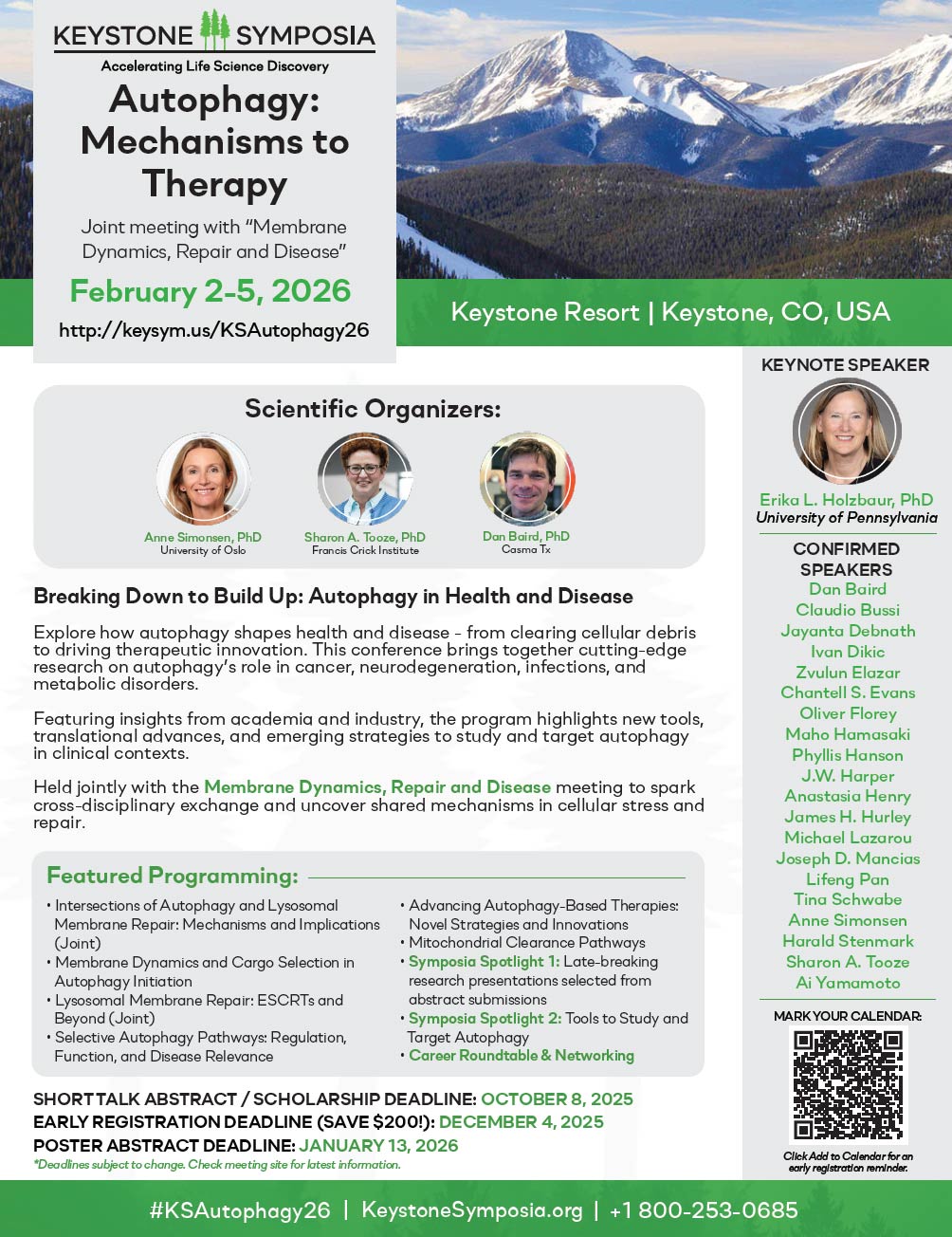 KEYSTONE SYMPOSIA
Accelerating Life Science Discovery

Autophagy: Mechanisms to Therapy

Joint meeting with "Membrane Dynamics, Repair and Disease"

February 2-5, 2026

http://keysym.us/KSAutophagy26

Keystone Resort | Keystone, CO, USA

Scientific Organizers:

Anne Simonsen, PhD
University of Oslo

Sharon A. Tooze, PhD
Francis Crick Institute

Dan Baird, PhD
Casma Tx

Breaking Down to Build Up: Autophagy in Health and Disease

Explore how autophagy shapes health and disease - from clearing cellular debris to driving therapeutic innovation. This conference brings together cutting-edge research on autophagy's role in cancer, neurodegeneration, infections, and metabolic disorders.

Featuring insights from academia and industry, the program highlights new tools, translational advances, and emerging strategies to study and target autophagy in clinical contexts.

Held jointly with the Membrane Dynamics, Repair and Disease meeting to spark cross-disciplinary exchange and uncover shared mechanisms in cellular stress and repair.

Featured Programming:

• Intersections of Autophagy and Lysosomal Membrane Repair: Mechanisms and Implications (Joint)
• Membrane Dynamics and Cargo Selection in Autophagy Initiation
• Lysosomal Membrane Repair: ESCRTs and Beyond (Joint)
• Selective Autophagy Pathways: Regulation, Function, and Disease Relevance
• Advancing Autophagy-Based Therapies: Novel Strategies and Innovations
• Mitochondrial Clearance Pathways
• Symposia Spotlight 1: Late-breaking research presentations selected from abstract submissions
• Symposia Spotlight 2: Tools to Study and Target Autophagy
• Career Roundtable & Networking

SHORT TALK ABSTRACT / SCHOLARSHIP DEADLINE: OCTOBER 8, 2025
EARLY REGISTRATION DEADLINE (SAVE $200!): DECEMBER 4, 2025
POSTER ABSTRACT DEADLINE: JANUARY 13, 2026
*Deadlines subject to change. Check meeting site for latest information.

KEYNOTE SPEAKER

Erika L. Holzbaur, PhD
University of Pennsylvania

CONFIRMED SPEAKERS
Dan Baird
Claudio Bussi
Jayanta Debnath
Ivan Dikic
Zvulun Elazar
Chantell S. Evans
Oliver Florey
Maho Hamasaki
Phyllis Hanson
J.W. Harper
Anastasia Henry
James H. Hurley
Michael Lazarou
Joseph D. Mancias
Lifeng Pan
Tina Schwabe
Anne Simonsen
Harald Stenmark
Sharon A. Tooze
Ai Yamamoto

MARK YOUR CALENDAR:

Click Add to Calendar for an early registration reminder.

#KSAutophagy26 | KeystoneSymposia.org | +1 800-253-0685